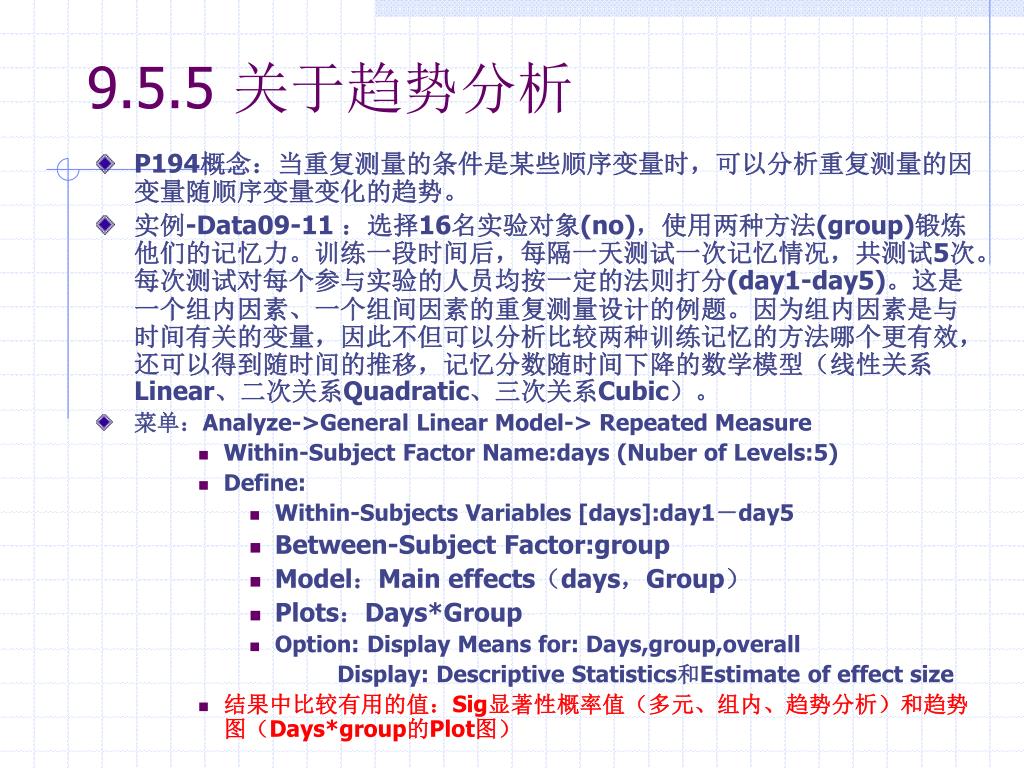 9.5.5 关于趋势分析

P194概念：当重复测量的条件是某些顺序变量时，可以分析重复测量的因变量随顺序变量变化的趋势。

实例-Data09-11 ：选择16名实验对象(no)，使用两种方法(group)锻炼他们的记忆力。训练一段时间后，每隔一天测试一次记忆情况，共测试5次。每次测试对每个参与实验的人员均按一定的法则打分(day1-day5)。这是一个组内因素、一个组间因素的重复测量设计的例题。因为组内因素是与时间有关的变量，因此不但可以分析比较两种训练记忆的方法哪个更有效，还可以得到随时间的推移，记忆分数随时间下降的数学模型（线性关系Linear、二次关系Quadratic、三次关系Cubic）。

菜单：Analyze->General Linear Model-> Repeated Measure

Within-Subject Factor Name:days (Nuber of Levels:5)

Define:

Within-Subjects Variables [days]:day1－day5

Between-Subject Factor:group

Model：Main effects（days，Group）

Plots：Days*Group

Option: Display Means for: Days,group,overall

Display: Descriptive Statistics和Estimate of effect size

结果中比较有用的值：Sig显著性概率值（多元、组内、趋势分析）和趋势图（Days*group的Plot图）